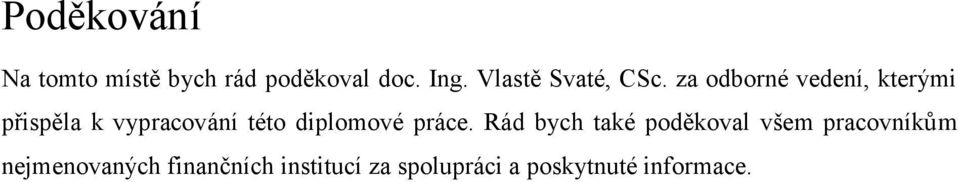 Poděkování

Na tomto místě bych rád poděkoval doc. Ing. Vlastě Svaté, CSc. za odborné vedení, kterými přispěla k vypracování této diplomové práce. Rád bych také poděkoval všem pracovníkům nejmenovaných finančních institucí za spolupráci a poskytnuté informace.